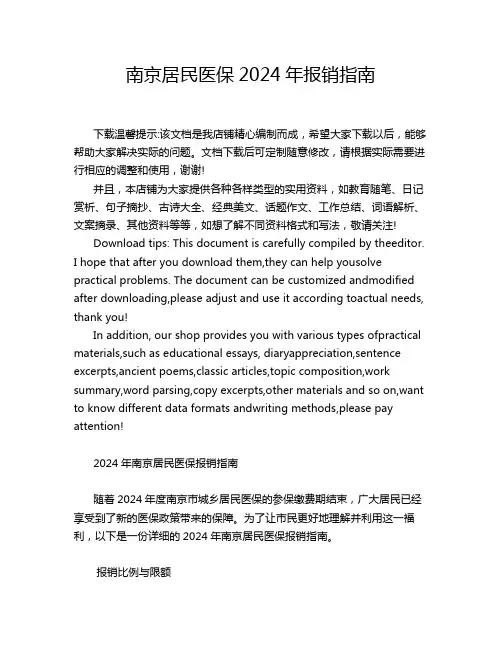 南京居民医保 2024 年报销指南

下载温馨提示:该文档是我店铺精心编制而成，希望大家下载以后，能够帮助大家解决实际的问题。文档下载后可定制随意修改，请根据实际需要进行相应的调整和使用，谢谢!

并且，本店铺为大家提供各种各样类型的实用资料，如教育随笔、日记赏析、句子摘抄、古诗大全、经典美文、话题作文、工作总结、词语解析、文案摘录、其他资料等等，如想了解不同资料格式和写法，敬请关注!

Download tips: This document is carefully compiled by theeditor. I hope that after you download them,they can help yousolve practical problems. The document can be customized andmodified after downloading,please adjust and use it according toactual needs, thank you!

In addition, our shop provides you with various types ofpractical materials,such as educational essays, diaryappreciation,sentence excerpts,ancient poems,classic articles,topic composition,work summary,word parsing,copy excerpts,other materials and so on,want to know different data formats andwriting methods,please pay attention!

2024 年南京居民医保报销指南

随着 2024 年度南京市城乡居民医保的参保缴费期结束，广大居民已经享受到了新的医保政策带来的保障。为了让市民更好地理解并利用这一福利，以下是一份详细的 2024 年南京居民医保报销指南。

报销比例与限额